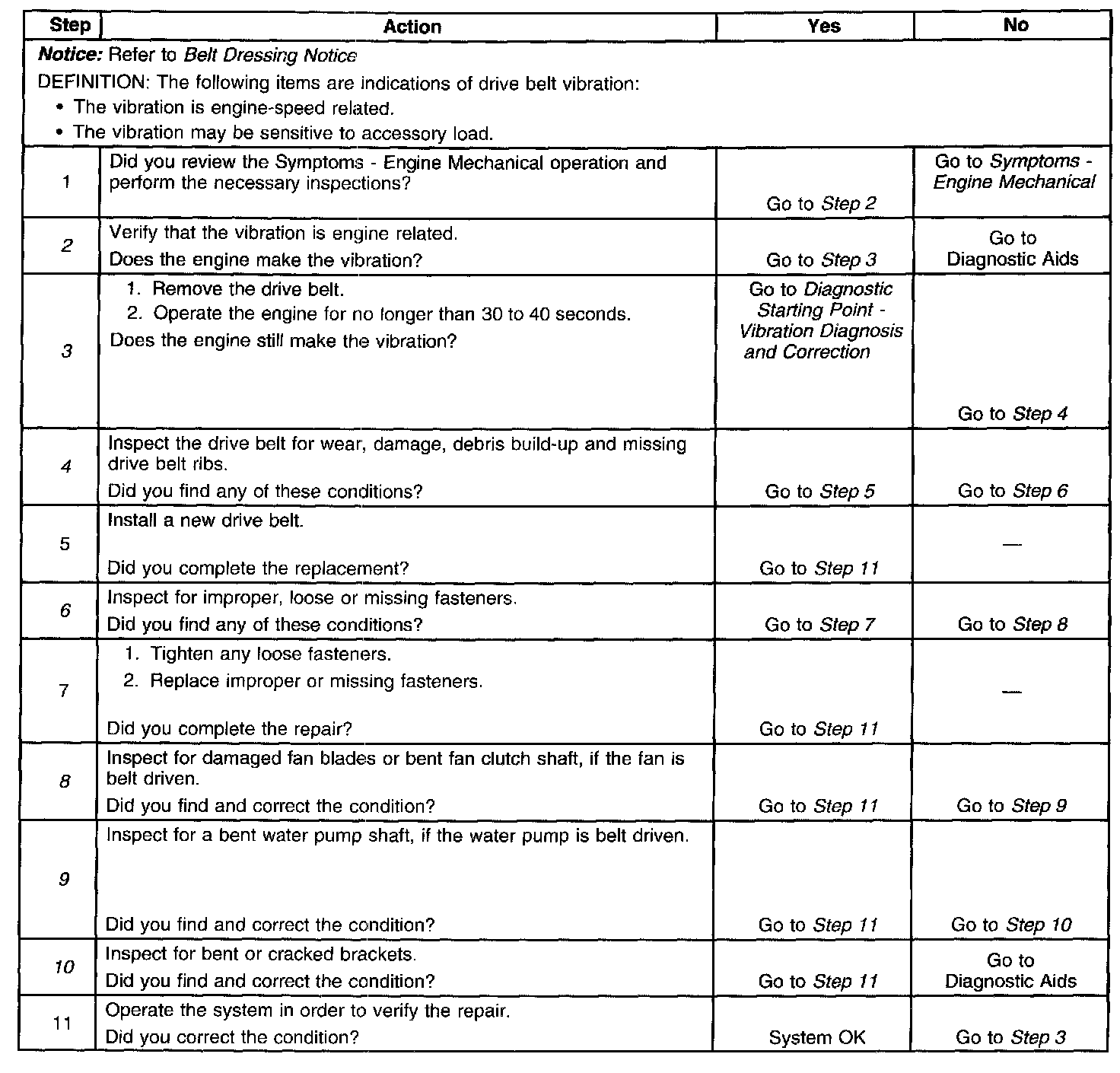 | Step | Action | Yes | No |
|---|---|---|---|
| Notice: Refer to Belt Dressing Notice DEFINITION: The following items are indications of drive belt vibration: • The vibration is engine-speed related. • The vibration may be sensitive to accessory load. | | | |
| 1 | Did you review the Symptoms - Engine Mechanical operation and perform the necessary inspections? | Go to Step 2 | Go to Symptoms - Engine Mechanical |
| 2 | Verify that the vibration is engine related. Does the engine make the vibration? | Go to Step 3 | Go to Diagnostic Aids |
| 3 | 1. Remove the drive belt. 2. Operate the engine for no longer than 30 to 40 seconds. Does the engine still make the vibration? | Go to Diagnostic Starting Point - Vibration Diagnosis and Correction | Go to Step 4 |
| 4 | Inspect the drive belt for wear, damage, debris build-up and missing drive belt ribs. Did you find any of these conditions? | Go to Step 5 | Go to Step 6 |
| 5 | Install a new drive belt. Did you complete the replacement? | Go to Step 11 | — |
| 6 | Inspect for improper, loose or missing fasteners. Did you find any of these conditions? | Go to Step 7 | Go to Step 8 |
| 7 | 1. Tighten any loose fasteners. 2. Replace improper or missing fasteners. Did you complete the repair? | Go to Step 11 | — |
| 8 | Inspect for damaged fan blades or bent fan clutch shaft, if the fan is belt driven. Did you find and correct the condition? | Go to Step 11 | Go to Step 9 |
| 9 | Inspect for a bent water pump shaft, if the water pump is belt driven. Did you find and correct the condition? | Go to Step 11 | Go to Step 10 |
| 10 | Inspect for bent or cracked brackets. Did you find and correct the condition? | Go to Step 11 | Go to Diagnostic Aids |
| 11 | Operate the system in order to verify the repair. Did you correct the condition? | System OK | Go to Step 3 |